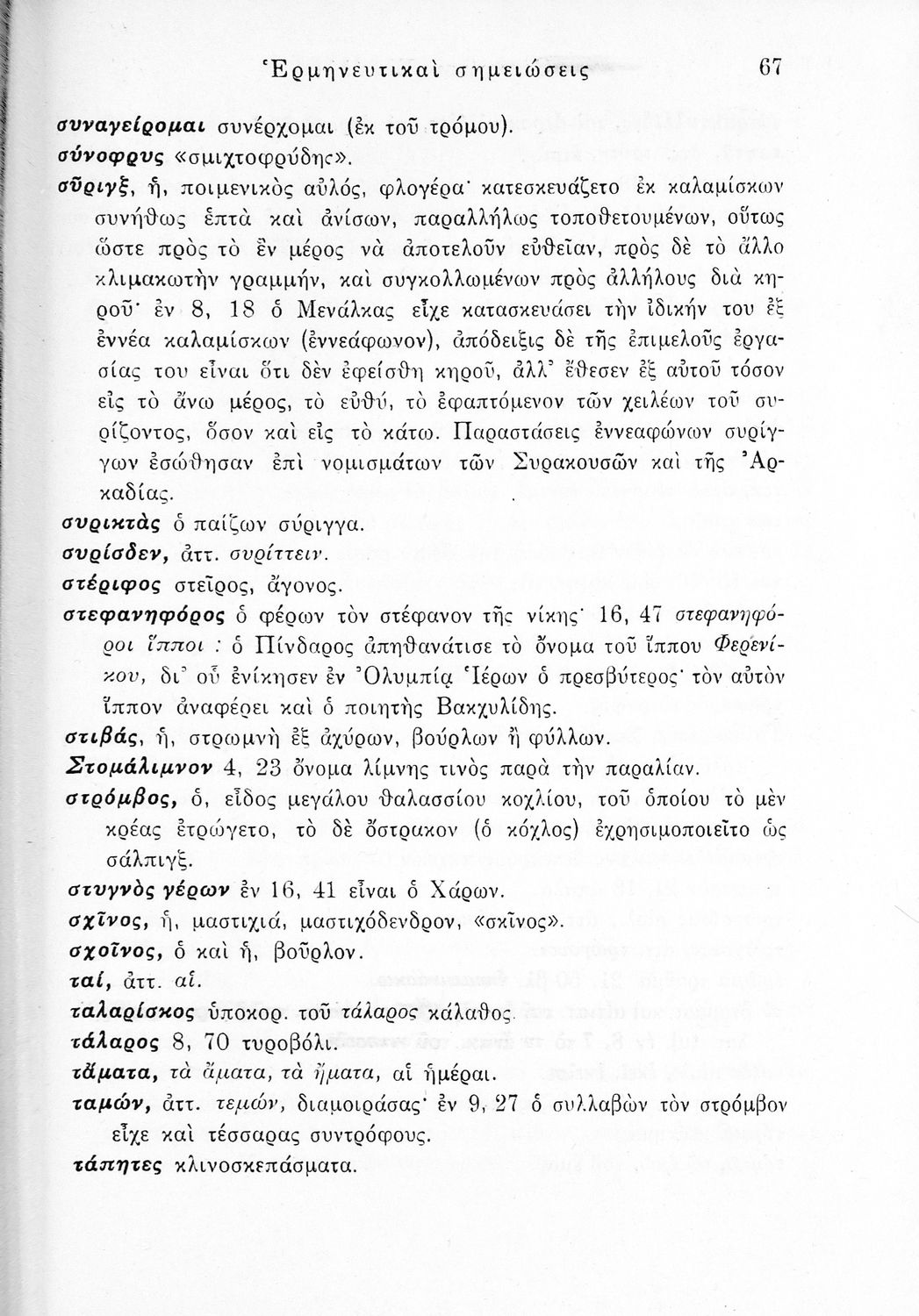 Ἑρμηνευτικαὶ σημειώσεις 67

συναγείρομαι συνέρχομαι (ἐκ τοῦ τρόμου).

σύνοφρυς «σμιχτοφρύδης».

σῦριγξ, ἡ, ποιμενικὸς αὐλός, φλογέρα· κατεσκευάζετο ἐκ καλαμίσκων συνήθως ἑπτὰ καὶ ἀνίσων, παραλλήλως τοποθετουμένων, οὕτως ὥστε πρὸς τὸ ἓν μέρος νὰ ἀποτελοῦν εὐθεῖαν, πρὸς δὲ τὸ ἄλλο κλιμακωτὴν γραμμήν, καὶ συγκολλωμένων πρὸς ἀλλήλους διὰ κηροῦ· ἐν 8, 18 ὁ Μενάλκας εἶχε κατασκευάσει τὴν ἰδικήν του ἐξ ἐννέα καλαμίσκων (ἐννεάφωνον), ἀπόδειξις δὲ τῆς ἐπιμελοῦς ἐργασίας του εἶναι ὅτι δὲν ἐφείσθη κηροῦ, ἀλλ' ἔθεσεν ἐξ αὐτοῦ τόσον εἰς τὸ ἄνω μέρος, τὸ εὐθύ, τὸ ἐφαπτόμενον τῶν χειλέων τοῦ συρίζοντος, ὅσον καὶ εἰς τὸ κάτω. Παραστάσεις ἐννεαφώνων συρίγγων ἐσώθησαν ἐπὶ νομισμάτων τῶν Συρακουσῶν καὶ τῆς Ἀρκαδίας.

συρικτὰς ὁ παίζων σύριγγα.

συρίσδεν, ἀττ. συρίττειν.

στέριφος στεῖρος, ἄγονος.

στεφανηφόρος ὁ φέρων τὸν στέφανον τῆς νίκης· 16, 47 στεφανηφόροι ἵπποι : ὁ Πίνδαρος ἀπηθανάτισε τὸ ὄνομα τοῦ ἵππου Φερενίκου, δι' οὗ ἐνίκησεν ἐν Ὀλυμπίᾳ Ἱέρων ὁ πρεσβύτερος· τὸν αὐτὸν ἵππον ἀναφέρει καὶ ὁ ποιητὴς Βακχυλίδης.

στιβάς, ἡ, στρωμνὴ ἐξ ἀχύρων, βούρλων ἢ φύλλων.

Στομάλιμνον 4, 23 ὄνομα λίμνης τινὸς παρὰ τὴν παραλίαν.

στρόμβος, ὁ, εἶδος μεγάλου θαλασσίου κοχλίου, τοῦ ὁποίου τὸ μὲν κρέας ἐτρώγετο, τὸ δὲ ὄστρακον (ὁ κόχλος) ἐχρησιμοποιεῖτο ὡς σάλπιγξ.

στυγνὸς γέρων ἐν 16, 41 εἶναι ὁ Χάρων.

σχῖνος, ἡ, μαστιχιά, μαστιχόδενδρον, «σκῖνος».

σχοῖνος, ὁ καὶ ἡ, βοῦρλον.

ταί, ἀττ. αἱ.

ταλαρίσκος ὑποκορ. τοῦ τάλαρος κάλαθος.

τάλαρος 8, 70 τυροβόλι.

τἄματα, τὰ ἄματα, τὰ ἤματα, αἱ ἡμέραι.

ταμών, ἀττ. τεμών, διαμοιράσας· ἐν 9, 27 ὁ συλλαβὼν τὸν στρόμβον εἶχε καὶ τέσσαρας συντρόφους.

τάπητες κλινοσκεπάσματα.